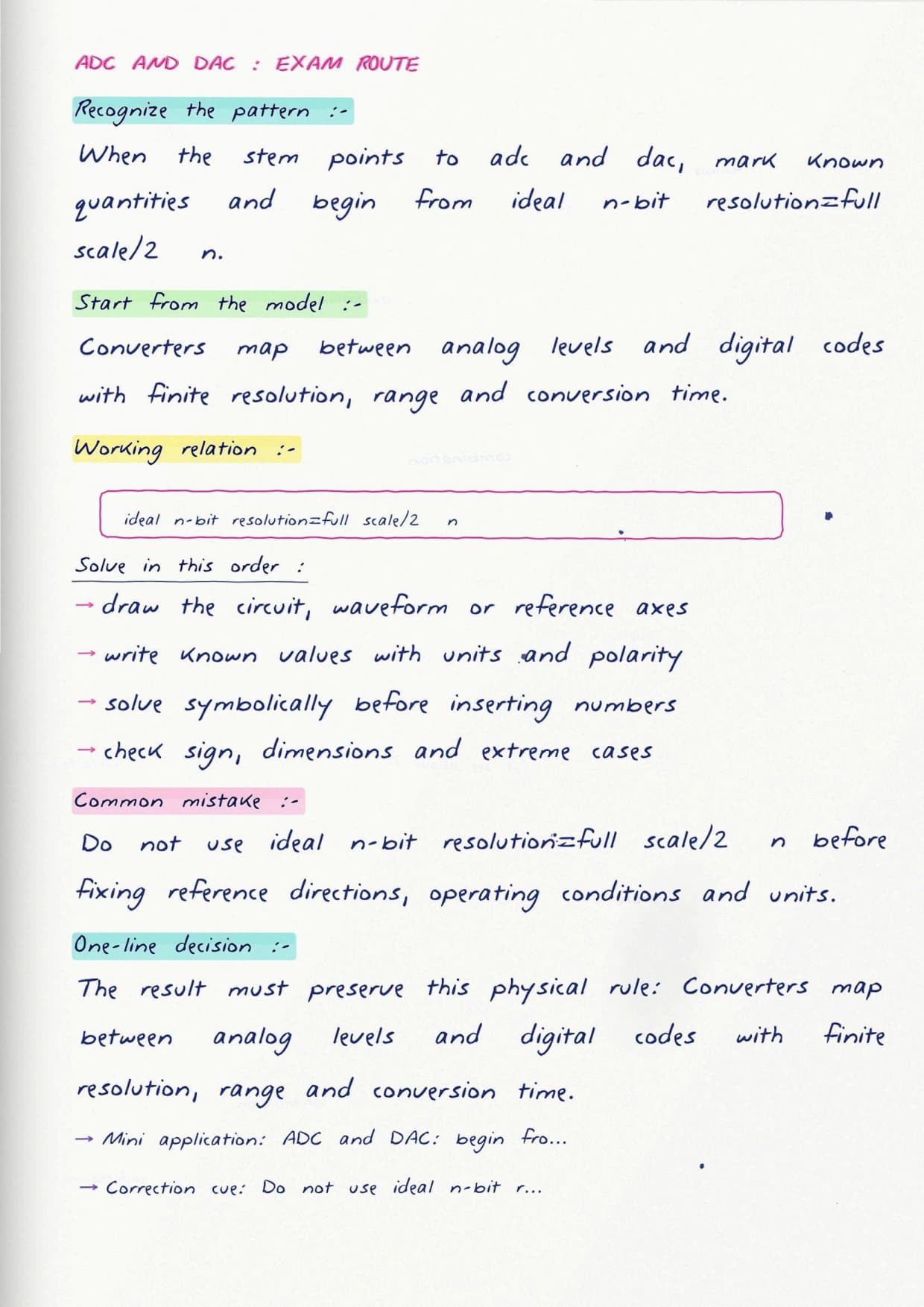 ADC AND DAC : EXAM ROUTE

Recognize the pattern :-

When the stem points to adc and dac, mark known quantities and begin from ideal n-bit resolution=full scale/2 n.

Start from the model :-

Converters map between analog levels and digital codes with finite resolution, range and conversion time.

Working relation :-

ideal n-bit resolution=full scale/2 n

Solve in this order :

→ draw the circuit, waveform or reference axes

→ write known values with units and polarity

→ solve symbolically before inserting numbers

→ check sign, dimensions and extreme cases

Common mistake :-

Do not use ideal n-bit resolution=full scale/2 n before fixing reference directions, operating conditions and units.

One-line decision :-

The result must preserve this physical rule: Converters map between analog levels and digital codes with finite resolution, range and conversion time.

→ Mini application: ADC and DAC: begin fro...

→ Correction cue: Do not use ideal n-bit r...